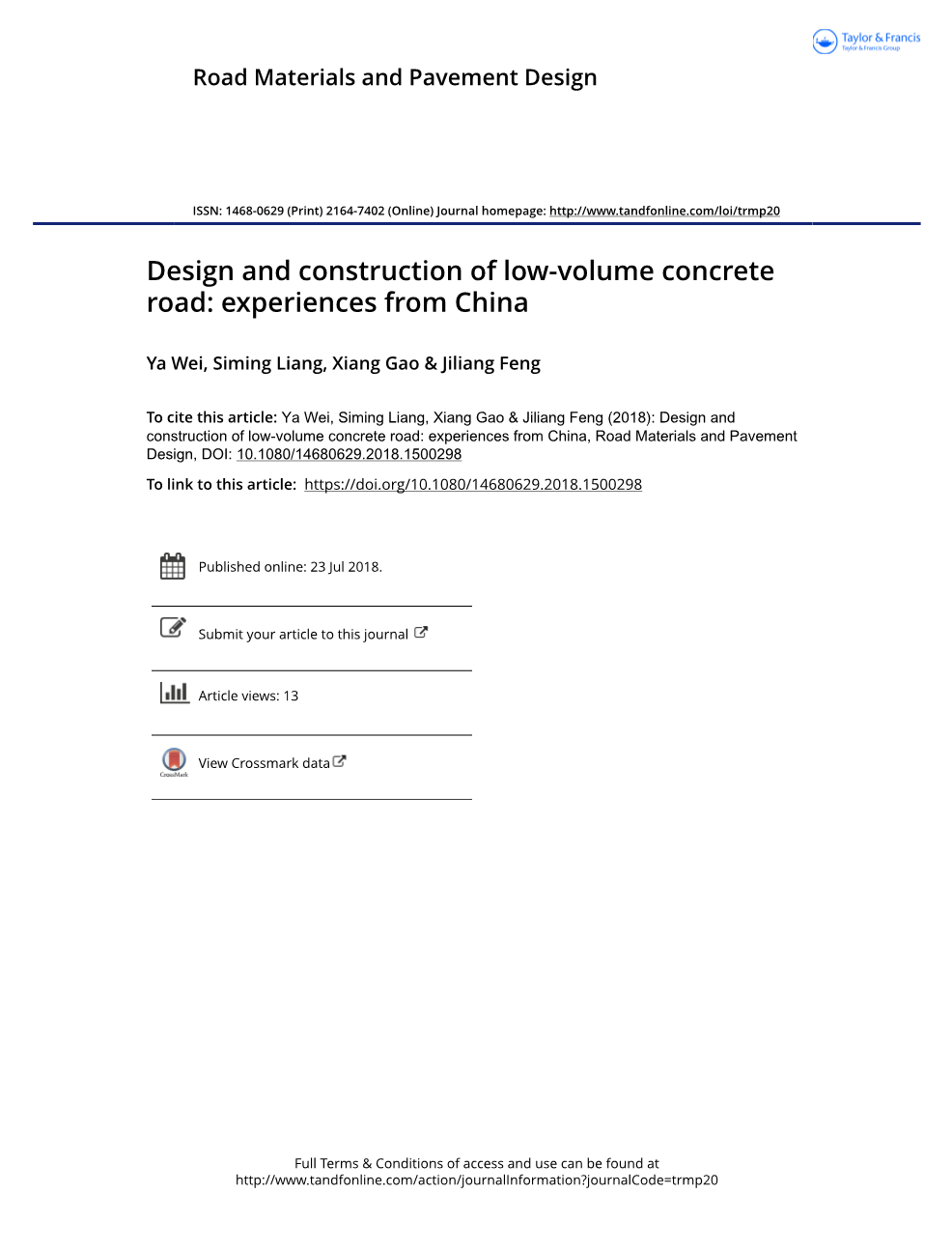 Taylor & Francis
Taylor & Francis Group

Road Materials and Pavement Design

ISSN: 1468-0629 (Print) 2164-7402 (Online) Journal homepage: http://www.tandfonline.com/loi/trmp20

Design and construction of low-volume concrete road: experiences from China

Ya Wei, Siming Liang, Xiang Gao & Jiliang Feng

To cite this article: Ya Wei, Siming Liang, Xiang Gao & Jiliang Feng (2018): Design and construction of low-volume concrete road: experiences from China, Road Materials and Pavement Design, DOI: 10.1080/14680629.2018.1500298

To link to this article: https://doi.org/10.1080/14680629.2018.1500298

Published online: 23 Jul 2018.

Submit your article to this journal

Article views: 13

CrossMark

View Crossmark data

Full Terms & Conditions of access and use can be found at
http://www.tandfonline.com/action/journalInformation?journalCode=trmp20